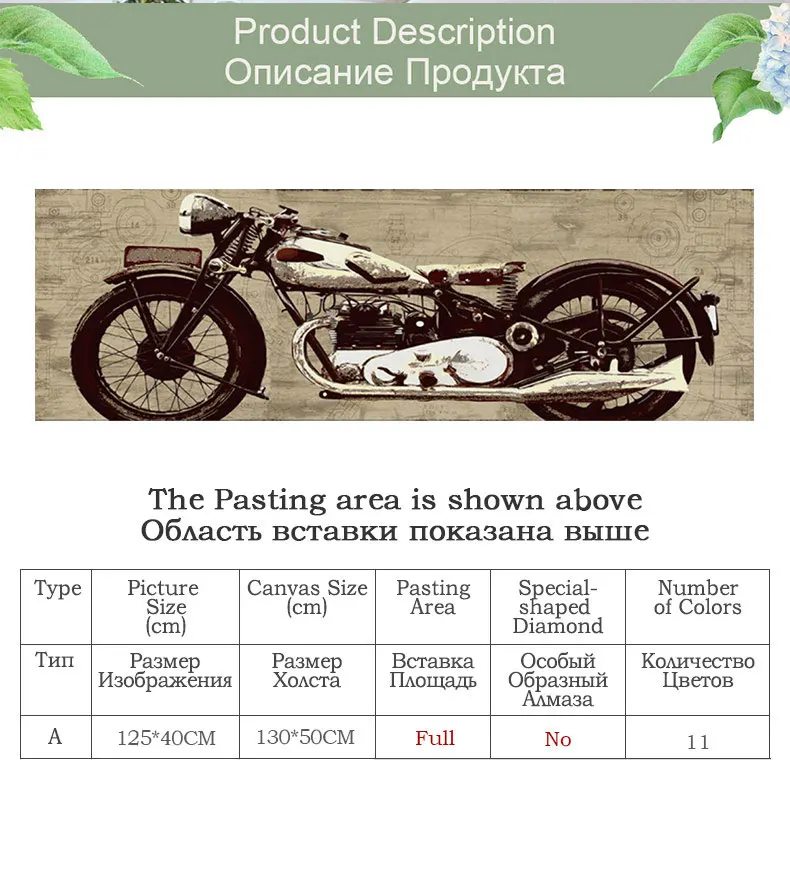 Product Description
Описание Продукта

The Pasting area is shown above
Область вставки показана выше

| Type | Picture Size (cm) | Canvas Size (cm) | Pasting Area | Special-shaped Diamond | Number of Colors |
|---|---|---|---|---|---|
| Тип | Размер Изображения | Размер Холста | Вставка Площадь | Особый Образный Алмаза | Количество Цветов |
| A | 125*40CM | 130*50CM | Full | No | 11 |